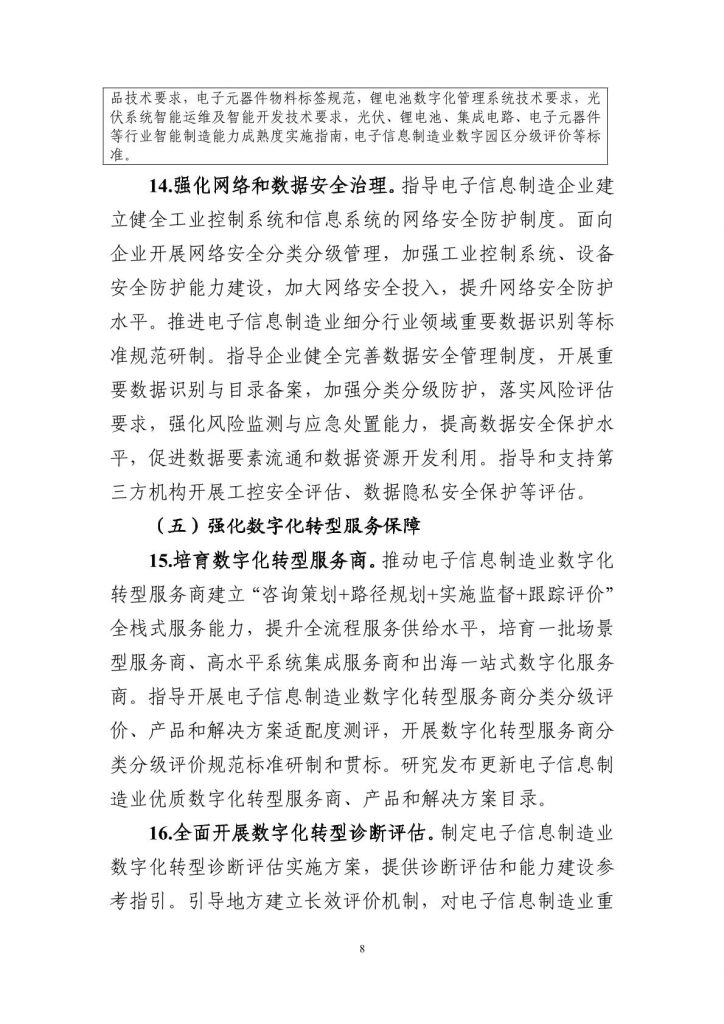 品技术要求，电子元器件物料标签规范，锂电池数字化管理系统技术要求，光伏系统智能运维及智能开发技术要求，光伏、锂电池、集成电路、电子元器件等行业智能制造能力成熟度实施指南，电子信息制造业数字园区分级评价等标准。

14.强化网络和数据安全治理。指导电子信息制造企业建立健全工业控制系统和信息系统的网络安全防护制度。面向企业开展网络安全分类分级管理，加强工业控制系统、设备安全防护能力建设，加大网络安全投入，提升网络安全防护水平。推进电子信息制造业细分行业领域重要数据识别等标准规范研制。指导企业健全完善数据安全管理制度，开展重要数据识别与目录备案，加强分类分级防护，落实风险评估要求，强化风险监测与应急处置能力，提高数据安全保护水平，促进数据要素流通和数据资源开发利用。指导和支持第三方机构开展工控安全评估、数据隐私安全保护等评估。

（五）强化数字化转型服务保障

15.培育数字化转型服务商。推动电子信息制造业数字化转型服务商建立“咨询策划+路径规划+实施监督+跟踪评价”全栈式服务能力，提升全流程服务供给水平，培育一批场景型服务商、高水平系统集成服务商和出海一站式数字化服务商。指导开展电子信息制造业数字化转型服务商分类分级评价、产品和解决方案适配度测评，开展数字化转型服务商分类分级评价规范标准研制和贯标。研究发布更新电子信息制造业优质数字化转型服务商、产品和解决方案目录。

16.全面开展数字化转型诊断评估。制定电子信息制造业数字化转型诊断评估实施方案，提供诊断评估和能力建设参考指引。引导地方建立长效评价机制，对电子信息制造业重

8